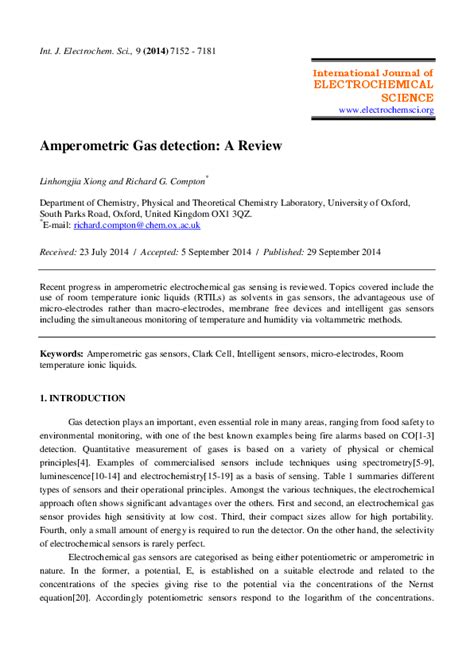 Int. J. Electrochem. Sci., 9 (2014) 7152 - 7181

International Journal of
ELECTROCHEMICAL
SCIENCE
www.electrochemsci.org

Amperometric Gas detection: A Review

Linhongjia Xiong and Richard G. Compton*

Department of Chemistry, Physical and Theoretical Chemistry Laboratory, University of Oxford, South Parks Road, Oxford, United Kingdom OX1 3QZ.
*E-mail: richard.compton@chem.ox.ac.uk

Received: 23 July 2014 / Accepted: 5 September 2014 / Published: 29 September 2014

Recent progress in amperometric electrochemical gas sensing is reviewed. Topics covered include the use of room temperature ionic liquids (RTILs) as solvents in gas sensors, the advantageous use of micro-electrodes rather than macro-electrodes, membrane free devices and intelligent gas sensors including the simultaneous monitoring of temperature and humidity via voltammetric methods.

Keywords: Amperometric gas sensors, Clark Cell, Intelligent sensors, micro-electrodes, Room temperature ionic liquids.

1. INTRODUCTION

Gas detection plays an important, even essential role in many areas, ranging from food safety to environmental monitoring, with one of the best known examples being fire alarms based on CO[1-3] detection. Quantitative measurement of gases is based on a variety of physical or chemical principles[4]. Examples of commercialised sensors include techniques using spectrometry[5-9], luminescence[10-14] and electrochemistry[15-19] as a basis of sensing. Table 1 summaries different types of sensors and their operational principles. Amongst the various techniques, the electrochemical approach often shows significant advantages over the others. First and second, an electrochemical gas sensor provides high sensitivity at low cost. Third, their compact sizes allow for high portability. Fourth, only a small amount of energy is required to run the detector. On the other hand, the selectivity of electrochemical sensors is rarely perfect.

Electrochemical gas sensors are categorised as being either potentiometric or amperometric in nature. In the former, a potential, E, is established on a suitable electrode and related to the concentrations of the species giving rise to the potential via the concentrations of the Nernst equation[20]. Accordingly potentiometric sensors respond to the logarithm of the concentrations.